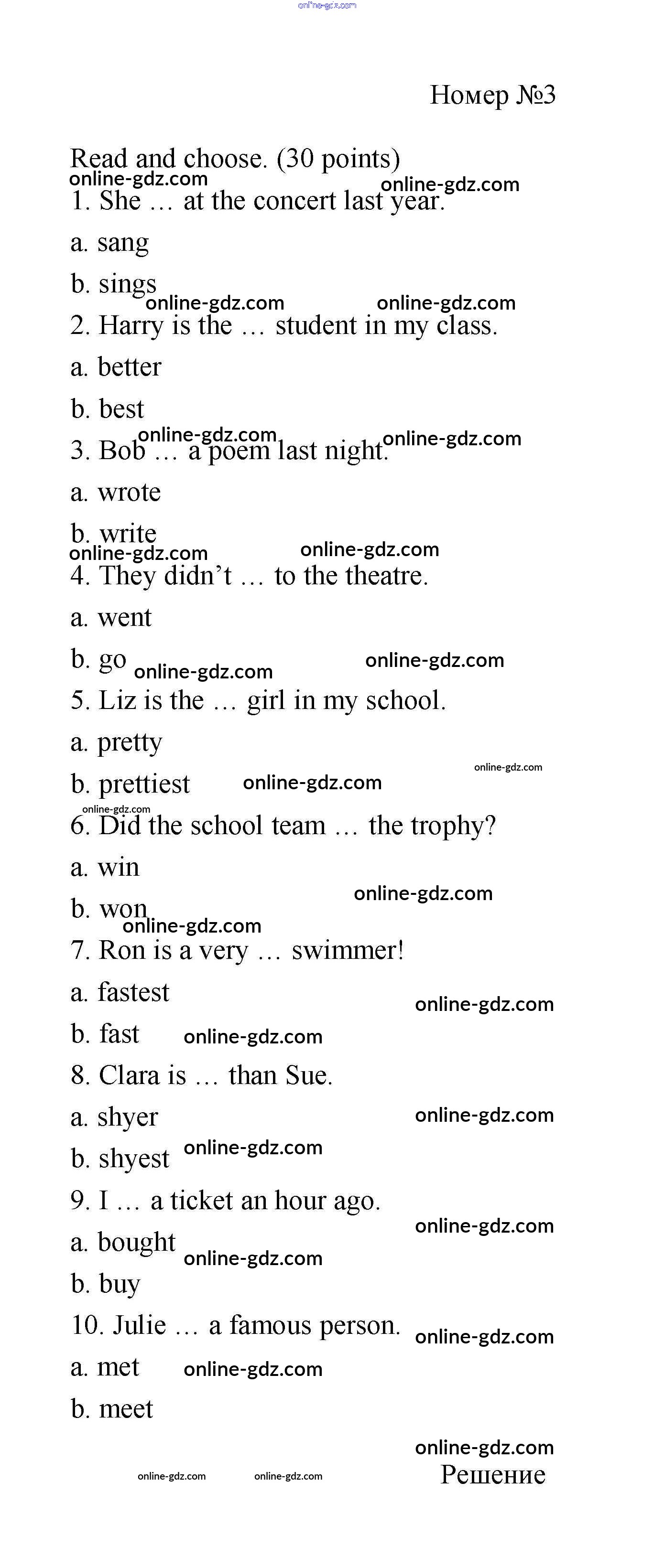 online-gdz.com

Номер №3

Read and choose. (30 points)

online-gdz.com online-gdz.com

1. She … at the concert last year.

a. sang

b. sings

online-gdz.com online-gdz.com

2. Harry is the … student in my class.

a. better

b. best

online-gdz.com online-gdz.com

3. Bob … a poem last night.

a. wrote

b. write

online-gdz.com online-gdz.com

4. They didn't … to the theatre.

a. went

b. go online-gdz.com online-gdz.com

5. Liz is the … girl in my school.

a. pretty

online-gdz.com

b. prettiest online-gdz.com

online-gdz.com

6. Did the school team … the trophy?

a. win

online-gdz.com

b. won

online-gdz.com

7. Ron is a very … swimmer!

a. fastest

online-gdz.com

b. fast online-gdz.com

8. Clara is … than Sue.

a. shyer

online-gdz.com

b. shyest online-gdz.com

9. I … a ticket an hour ago.

online-gdz.com

a. bought online-gdz.com

b. buy

10. Julie … a famous person. online-gdz.com

a. met online-gdz.com

b. meet

online-gdz.com

online-gdz.com online-gdz.com Решение